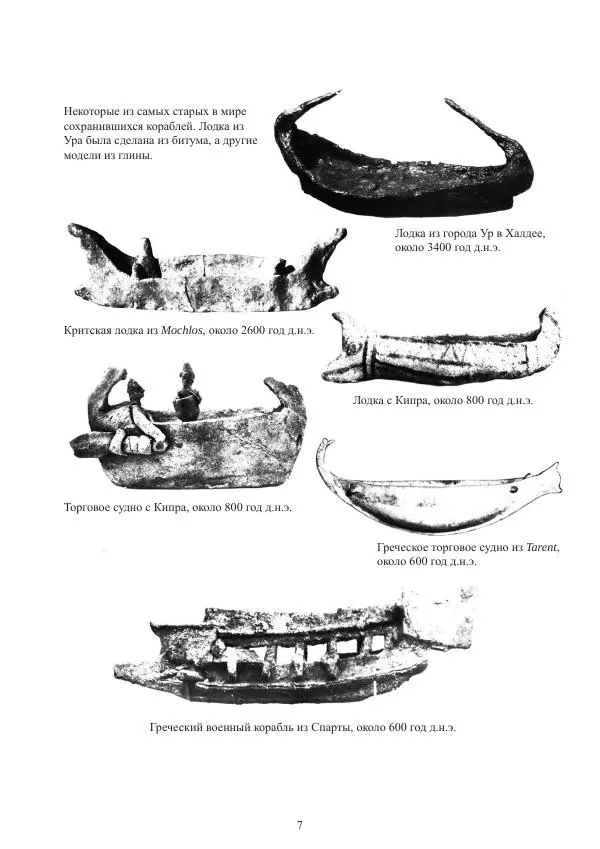 Некоторые из самых старых в мире сохранившихся кораблей. Лодка из Ура была сделана из битума, а другие модели из глины.

Лодка из города Ур в Халдее, около 3400 год д.н.э.

Критская лодка из Mochlos, около 2600 год д.н.э.

Лодка с Кипра, около 800 год д.н.э.

Торговое судно с Кипра, около 800 год д.н.э.

Греческое торговое судно из Tarent, около 600 год д.н.э.

Греческий военный корабль из Спарты, около 600 год д.н.э.

7